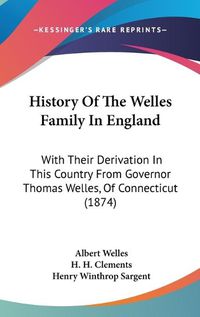 —KESSINGER'S RARE REPRINTS—

History Of The Welles Family In England

With Their Derivation In This Country From Governor Thomas Welles, Of Connecticut (1874)

Albert Welles
H. H. Clements
Henry Winthrop Sargent